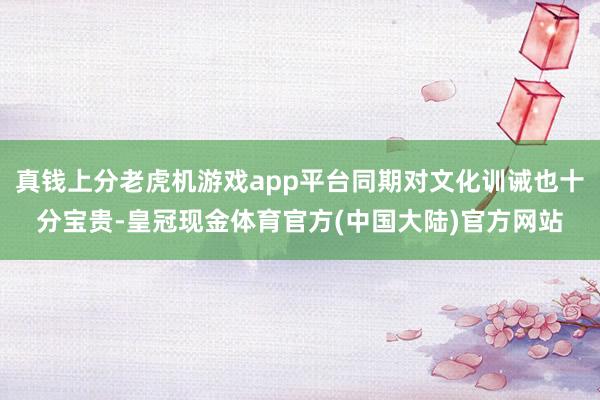 真钱上分老虎机游戏app平台同期对文化训诫也十分宝贵-皇冠现金体育官方(中国大陆)官方网站